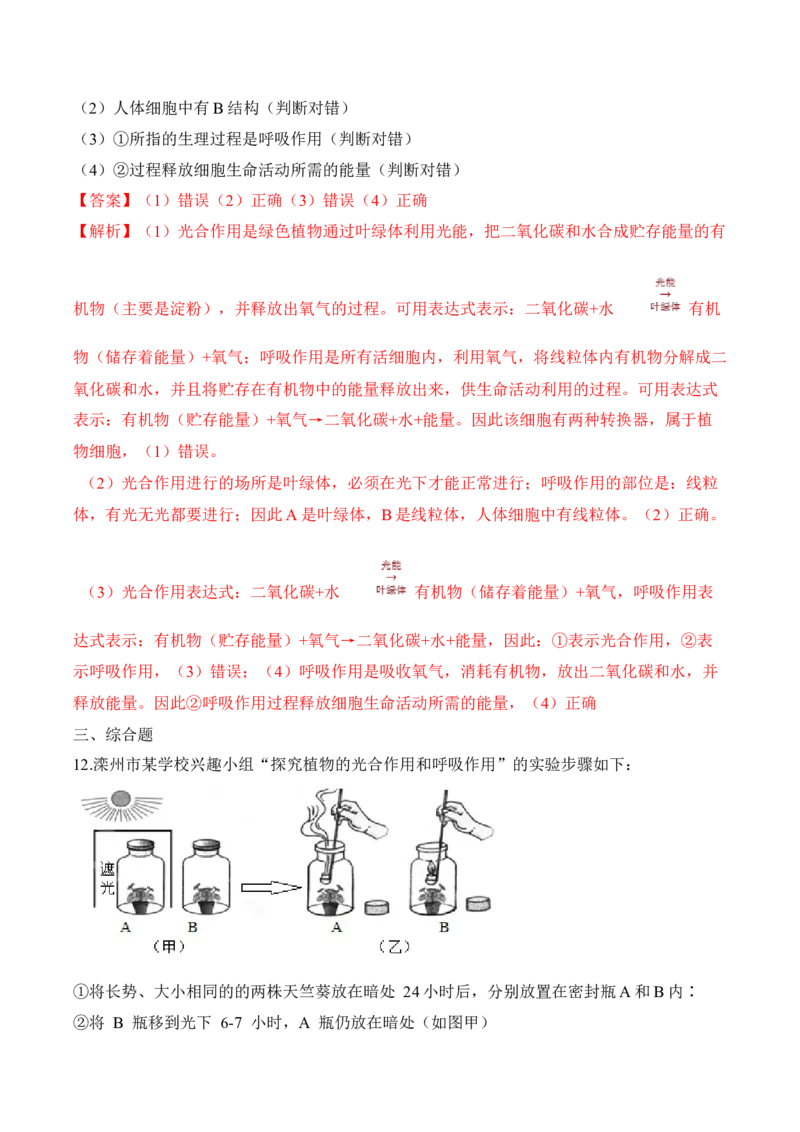 （2）人体细胞中有 B 结构（判断对错）
（3）①所指的生理过程是呼吸作用（判断对错）
（4）②过程释放细胞生命活动所需的能量（判断对错）
【答案】（1）错误（2）正确（3）错误（4）正确
【解析】（1）光合作用是绿色植物通过叶绿体利用光能，把二氧化碳和水合成贮存能量的有机物（主要是淀粉），并释放出氧气的过程。可用表达式表示：二氧化碳+水 $\xrightarrow[叶绿体]{光能}$ 有机物（储存着能量）+氧气；呼吸作用是所有活细胞内，利用氧气，将线粒体内有机物分解成二氧化碳和水，并且将贮存在有机物中的能量释放出来，供生命活动利用的过程。可用表达式表示：有机物（贮存能量）+氧气→二氧化碳+水+能量。因此该细胞有两种转换器，属于植物细胞，（1）错误。
（2）光合作用进行的场所是叶绿体，必须在光下才能正常进行；呼吸作用的部位是：线粒体，有光无光都要进行；因此 A 是叶绿体，B 是线粒体，人体细胞中有线粒体。（2）正确。
（3）光合作用表达式：二氧化碳+水 $\xrightarrow[叶绿体]{光能}$ 有机物（储存着能量）+氧气，呼吸作用表达式表示：有机物（贮存能量）+氧气→二氧化碳+水+能量，因此：①表示光合作用，②表示呼吸作用，（3）错误；（4）呼吸作用是吸收氧气，消耗有机物，放出二氧化碳和水，并释放能量。因此②呼吸作用过程释放细胞生命活动所需的能量，（4）正确
三、综合题
12.滦州市某学校兴趣小组“探究植物的光合作用和呼吸作用”的实验步骤如下：
遮光
A B
（甲）
A B
（乙）
①将长势、大小相同的的两株天竺葵放在暗处 24 小时后，分别放置在密封瓶 A 和 B 内：
②将 B 瓶移到光下 6-7 小时，A 瓶仍放在暗处（如图甲）